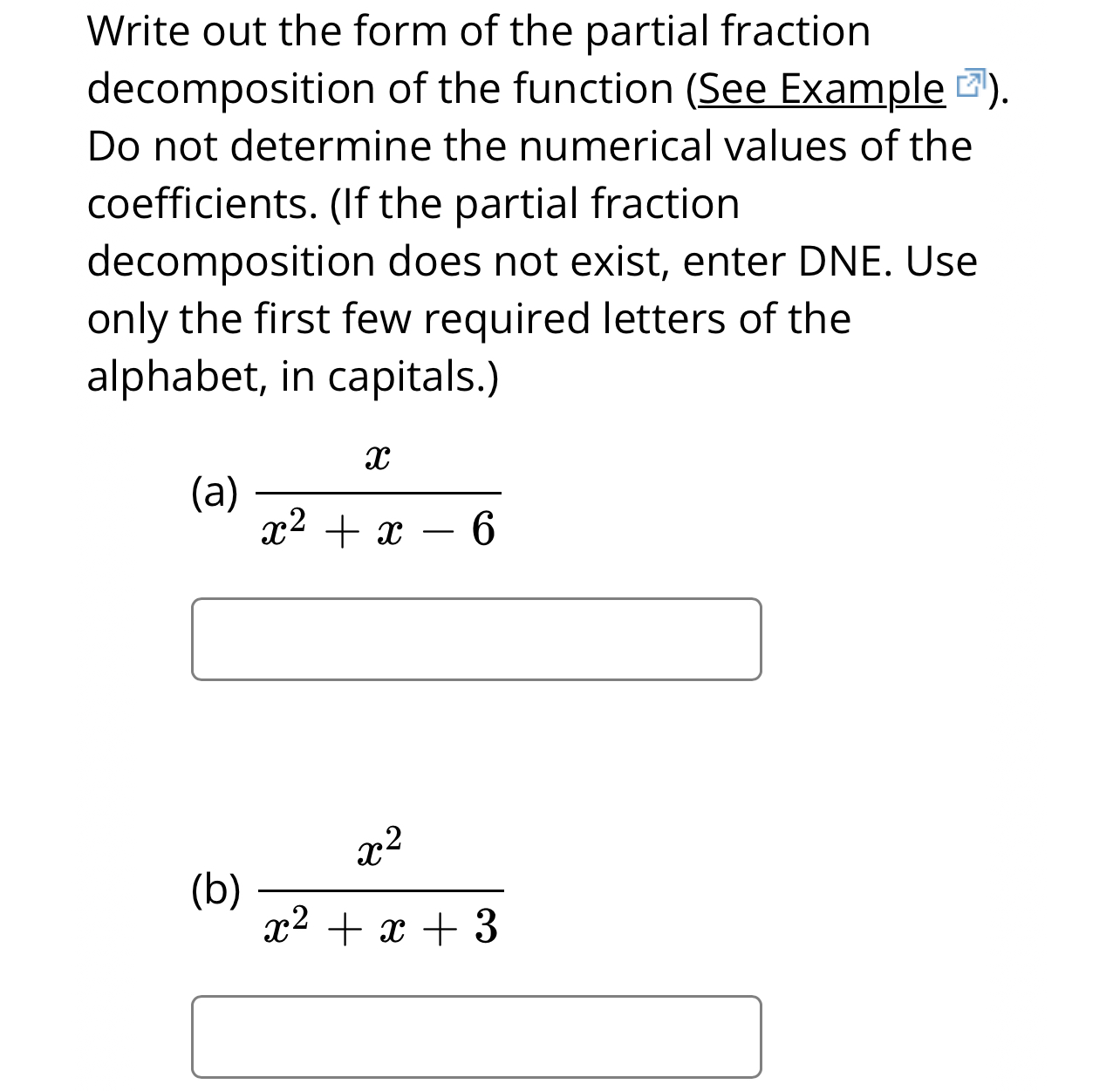 Write out the form of the partial fraction decomposition of the function (See Example). Do not determine the numerical values of the coefficients. (If the partial fraction decomposition does not exist, enter DNE. Use only the first few required letters of the alphabet, in capitals.)

(a) $\frac{x}{x^2 + x - 6}$

(b) $\frac{x^2}{x^2 + x + 3}$